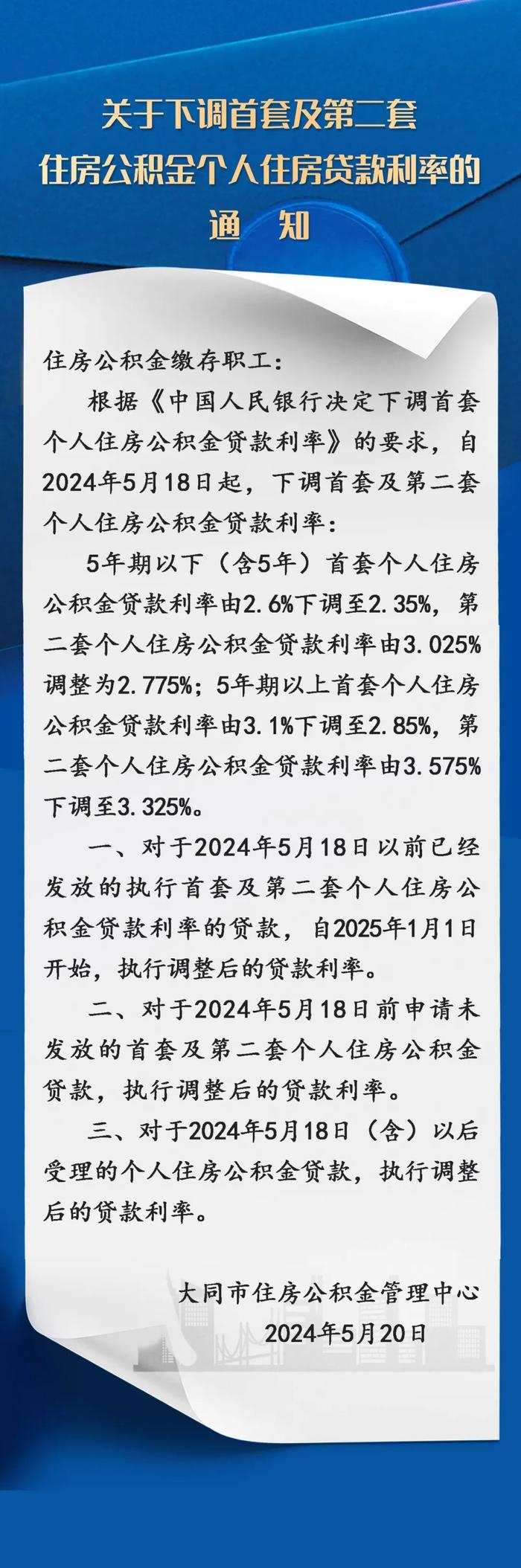 关于下调首套及第二套
住房公积金个人住房贷款利率的
通　知

住房公积金缴存职工：

根据《中国人民银行决定下调首套个人住房公积金贷款利率》的要求，自2024年5月18日起，下调首套及第二套个人住房公积金贷款利率：

5年期以下（含5年）首套个人住房公积金贷款利率由2.6%下调至2.35%，第二套个人住房公积金贷款利率由3.025%调整为2.775%；5年期以上首套个人住房公积金贷款利率由3.1%下调至2.85%，第二套个人住房公积金贷款利率由3.575%下调至3.325%。

一、对于2024年5月18日以前已经发放的执行首套及第二套个人住房公积金贷款利率的贷款，自2025年1月1日开始，执行调整后的贷款利率。

二、对于2024年5月18日前申请未发放的首套及第二套个人住房公积金贷款，执行调整后的贷款利率。

三、对于2024年5月18日（含）以后受理的个人住房公积金贷款，执行调整后的贷款利率。

大同市住房公积金管理中心
2024年5月20日